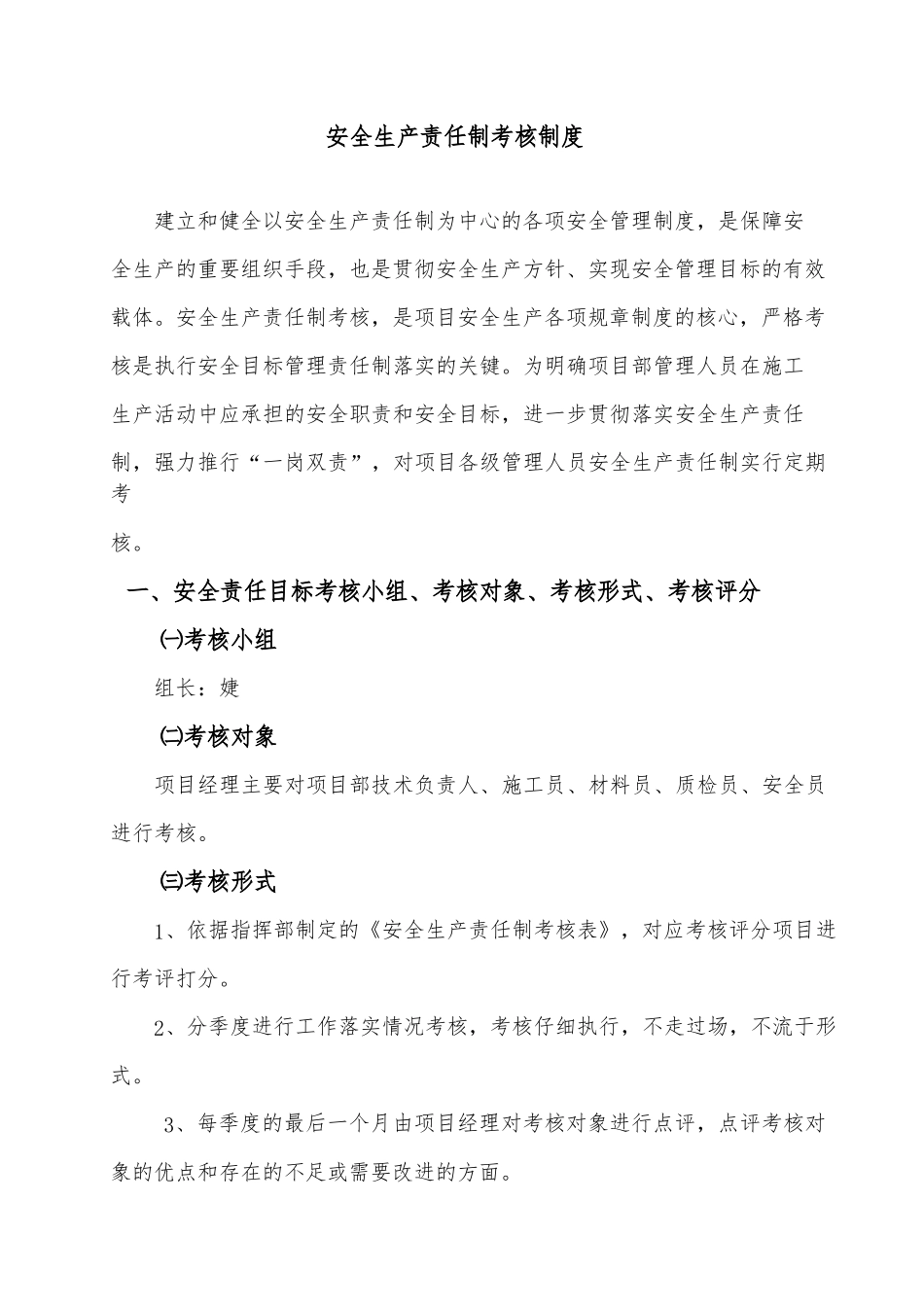 安全生产责任制考核制度

建立和健全以安全生产责任制为中心的各项安全管理制度，是保障安全生产的重要组织手段，也是贯彻安全生产方针、实现安全管理目标的有效载体。安全生产责任制考核，是项目安全生产各项规章制度的核心，严格考核是执行安全目标管理责任制落实的关键。为明确项目部管理人员在施工生产活动中应承担的安全职责和安全目标，进一步贯彻落实安全生产责任制，强力推行“一岗双责”，对项目各级管理人员安全生产责任制实行定期考核。

一、安全责任目标考核小组、考核对象、考核形式、考核评分

㈠考核小组

组长：婕

㈡考核对象

项目经理主要对项目部技术负责人、施工员、材料员、质检员、安全员进行考核。

㈢考核形式

1、依据指挥部制定的《安全生产责任制考核表》，对应考核评分项目进行考评打分。

2、分季度进行工作落实情况考核，考核仔细执行，不走过场，不流于形式。

3、每季度的最后一个月由项目经理对考核对象进行点评，点评考核对象的优点和存在的不足或需要改进的方面。